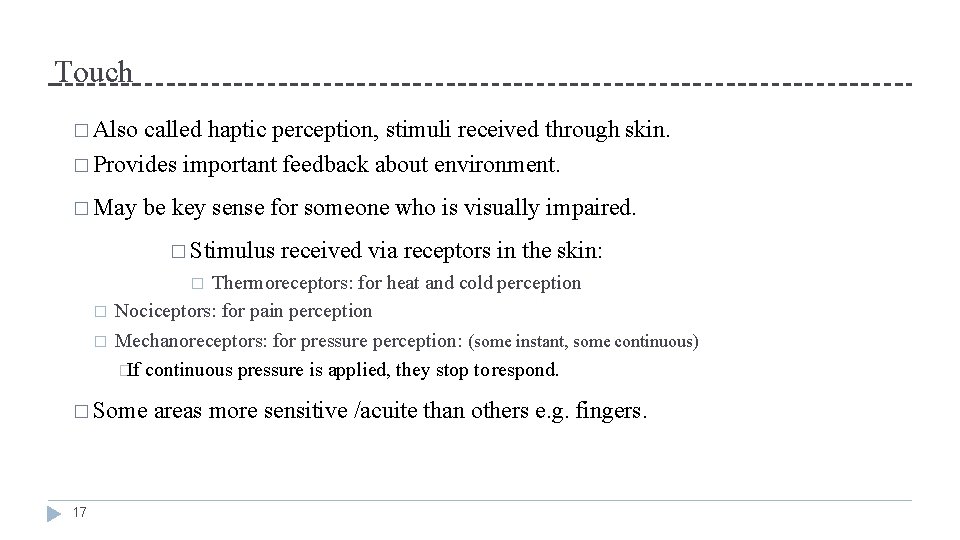 Touch

☐ Also called haptic perception, stimuli received through skin.
☐ Provides important feedback about environment.
☐ May be key sense for someone who is visually impaired.
☐ Stimulus received via receptors in the skin:
☐ Thermoreceptors: for heat and cold perception
☐ Nociceptors: for pain perception
☐ Mechanoreceptors: for pressure perception: (some instant, some continuous)
☐ If continuous pressure is applied, they stop to respond.
☐ Some areas more sensitive /acuite than others e.g. fingers.

17